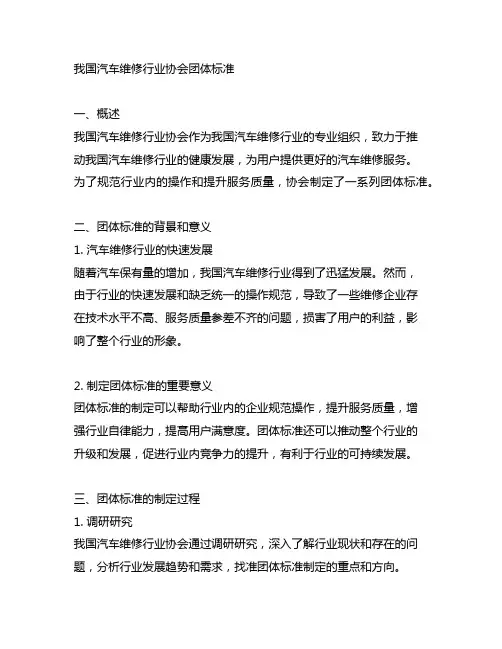 我国汽车维修行业协会团体标准

一、概述
我国汽车维修行业协会作为我国汽车维修行业的专业组织，致力于推动我国汽车维修行业的健康发展，为用户提供更好的汽车维修服务。为了规范行业内的操作和提升服务质量，协会制定了一系列团体标准。

二、团体标准的背景和意义
1. 汽车维修行业的快速发展
随着汽车保有量的增加，我国汽车维修行业得到了迅猛发展。然而，由于行业的快速发展和缺乏统一的操作规范，导致了一些维修企业存在技术水平不高、服务质量参差不齐的问题，损害了用户的利益，影响了整个行业的形象。

2. 制定团体标准的重要意义
团体标准的制定可以帮助行业内的企业规范操作，提升服务质量，增强行业自律能力，提高用户满意度。团体标准还可以推动整个行业的升级和发展，促进行业内竞争力的提升，有利于行业的可持续发展。

三、团体标准的制定过程
1. 调研研究
我国汽车维修行业协会通过调研研究，深入了解行业现状和存在的问题，分析行业发展趋势和需求，找准团体标准制定的重点和方向。